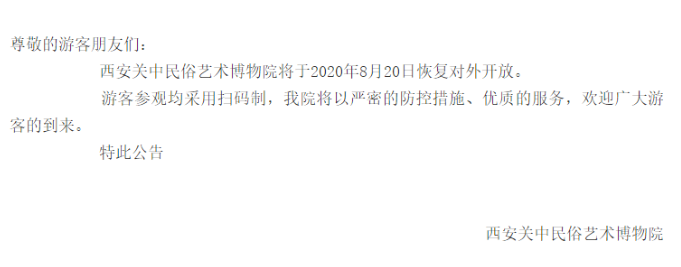 尊敬的游客朋友们：

西安关中民俗艺术博物院将于2020年8月20日恢复对外开放。

游客参观均采用扫码制，我院将以严密的防控措施、优质的服务，欢迎广大游客的到来。

特此公告

西安关中民俗艺术博物院